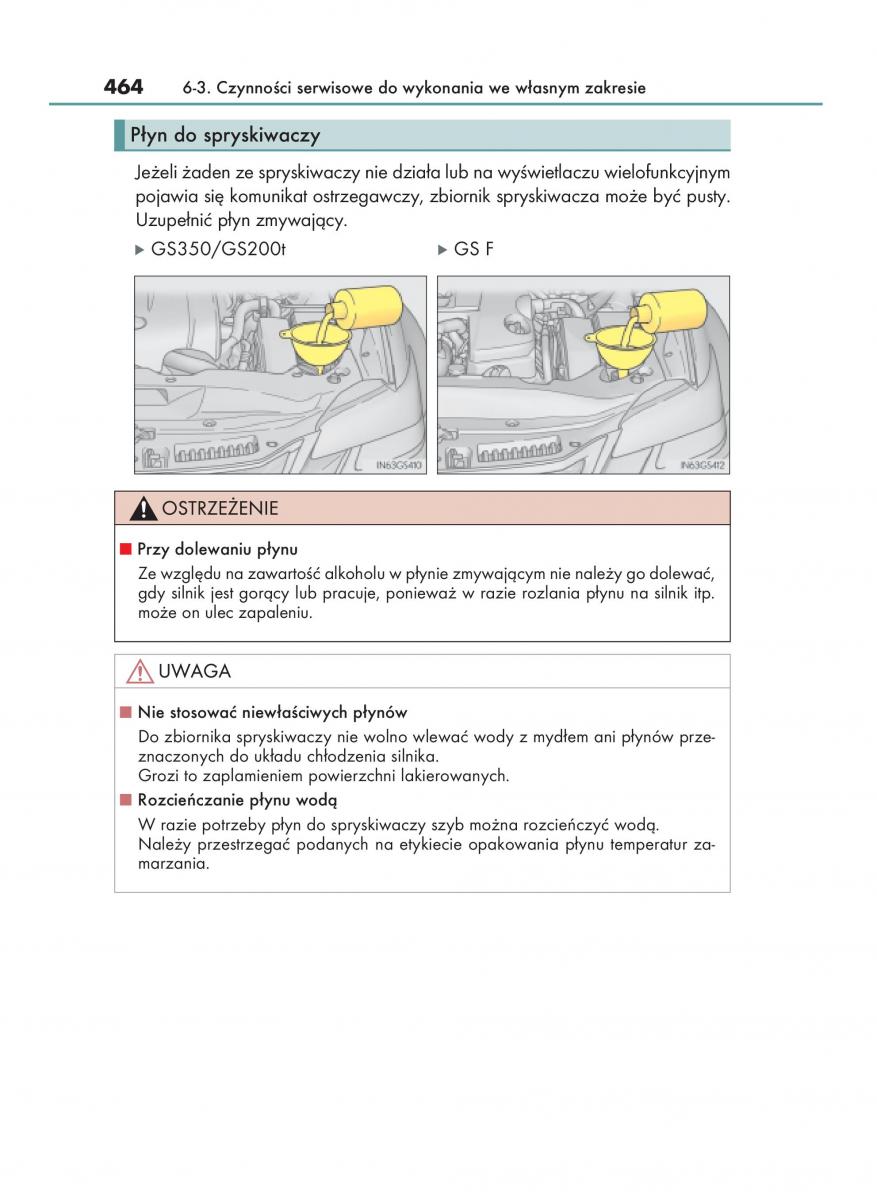 464 6-3. Czynności serwisowe do wykonania we własnym zakresie

Płyn do spryskiwaczy

Jeżeli żaden ze spryskiwaczy nie działa lub na wyświetlaczu wielofunkcyjnym pojawia się komunikat ostrzegawczy, zbiornik spryskiwacza może być pusty. Uzupełnić płyn zmywający.

▶ GS350/GS200t

IN63GS410

▶ GS F

IN63GS412

OSTRZEŻENIE

■ Przy dolewaniu płynu

Ze względu na zawartość alkoholu w płynie zmywającym nie należy go dolewać, gdy silnik jest gorący lub pracuje, ponieważ w razie rozlania płynu na silnik itp. może on ulec zapaleniu.

UWAGA

■ Nie stosować niewłaściwych płynów

Do zbiornika spryskiwaczy nie wolno wlewać wody z mydłem ani płynów przeznaczonych do układu chłodzenia silnika.
Grozi to zaplamieniem powierzchni lakierowanych.

■ Rozcieńczanie płynu wodą

W razie potrzeby płyn do spryskiwaczy szyb można rozcieńczyć wodą.
Należy przestrzegać podanych na etykiecie opakowania płynu temperatur zamarzania.